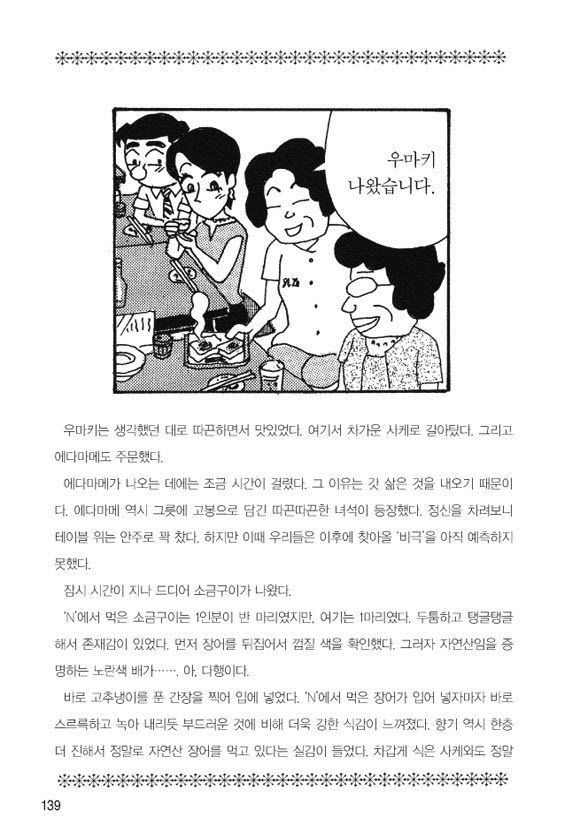 우마키
나왔습니다.

우마키는 생각했던 대로 따끈하면서 맛있었다. 여기서 차가운 사케로 갈아탔다. 그리고 에다마메도 주문했다.

에다마메가 나오는 데에는 조금 시간이 걸렸다. 그 이유는 갓 삶은 것을 내오기 때문이다. 에다마메 역시 그릇에 고봉으로 담긴 따끈따끈한 녀석이 등장했다. 정신을 차려보니 테이블 위는 안주로 꽉 찼다. 하지만 이때 우리들은 이후에 찾아올 '비극'을 아직 예측하지 못했다.

잠시 시간이 지나 드디어 소금구이가 나왔다.

'N'에서 먹은 소금구이는 1인분이 반 마리였지만, 여기는 1마리였다. 두툼하고 탱글탱글해서 존재감이 있었다. 먼저 장어를 뒤집어서 껍질 색을 확인했다. 그러자 자연산임을 증명하는 노란색 배가……. 아, 다행이다.

바로 고추냉이를 푼 간장을 찍어 입에 넣었다. 'N'에서 먹은 장어가 입어 넣자마자 바로 스르륵하고 녹아 내리듯 부드러운 것에 비해 더욱 강한 식감이 느껴졌다. 향기 역시 한층 더 진해서 정말로 자연산 장어를 먹고 있다는 실감이 들었다. 차갑게 식은 사케와도 정말

139